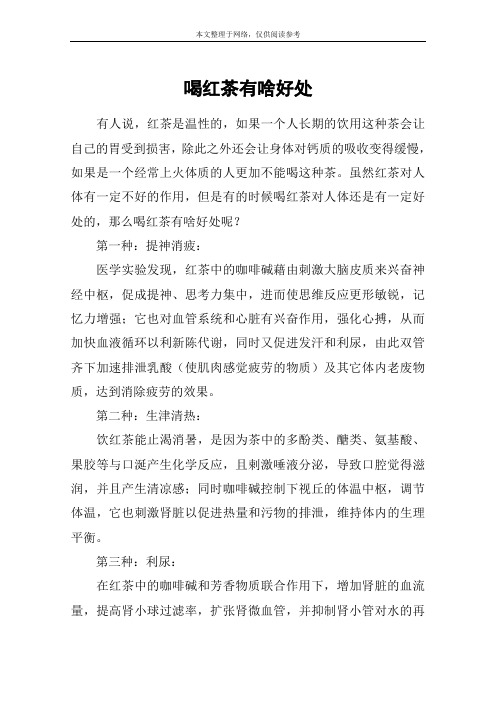 本文整理于网络，仅供阅读参考

喝红茶有啥好处

有人说，红茶是温性的，如果一个人长期的饮用这种茶会让自己的胃受到损害，除此之外还会让身体对钙质的吸收变得缓慢，如果是一个经常上火体质的人更加不能喝这种茶。虽然红茶对人体有一定不好的作用，但是有的时候喝红茶对人体还是有一定好处的，那么喝红茶有啥好处呢？

第一种：提神消疲：

医学实验发现，红茶中的咖啡碱藉由刺激大脑皮质来兴奋神经中枢，促成提神、思考力集中，进而使思维反应更形敏锐，记忆力增强；它也对血管系统和心脏有兴奋作用，强化心搏，从而加快血液循环以利新陈代谢，同时又促进发汗和利尿，由此双管齐下加速排泄乳酸（使肌肉感觉疲劳的物质）及其它体内老废物质，达到消除疲劳的效果。

第二种：生津清热：

饮红茶能止渴消暑，是因为茶中的多酚类、醣类、氨基酸、果胶等与口涎产生化学反应，且刺激唾液分泌，导致口腔觉得滋润，并且产生清凉感；同时咖啡碱控制下视丘的体温中枢，调节体温，它也刺激肾脏以促进热量和污物的排泄，维持体内的生理平衡。

第三种：利尿：

在红茶中的咖啡碱和芳香物质联合作用下，增加肾脏的血流量，提高肾小球过滤率，扩张肾微血管，并抑制肾小管对水的再